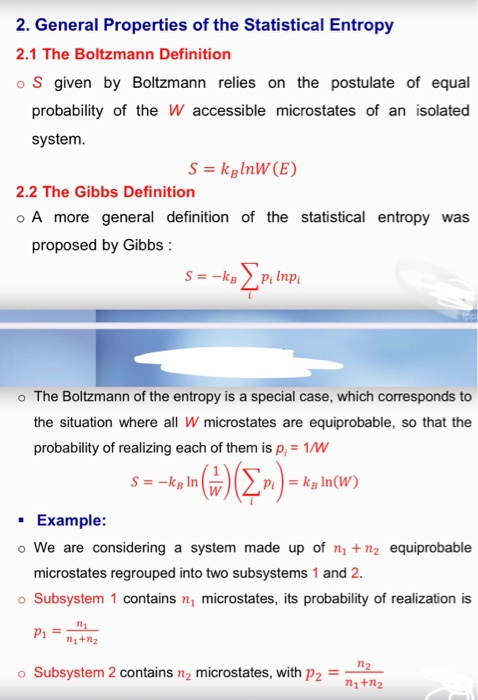 2. General Properties of the Statistical Entropy

2.1 The Boltzmann Definition

o $S$ given by Boltzmann relies on the postulate of equal probability of the $W$ accessible microstates of an isolated system.

$S = k_B lnW(E)$

2.2 The Gibbs Definition

o A more general definition of the statistical entropy was proposed by Gibbs :

$S = -k_B \sum_i p_i \, lnp_i$

o The Boltzmann of the entropy is a special case, which corresponds to the situation where all $W$ microstates are equiprobable, so that the probability of realizing each of them is $p_i = 1/W$

$S = -k_B \ln\left(\frac{1}{W}\right)\left(\sum_i p_i\right) = k_B \ln(W)$

▪ Example:

o We are considering a system made up of $n_1 + n_2$ equiprobable microstates regrouped into two subsystems 1 and 2.

o Subsystem 1 contains $n_1$ microstates, its probability of realization is $p_1 = \frac{n_1}{n_1+n_2}$

o Subsystem 2 contains $n_2$ microstates, with $p_2 = \frac{n_2}{n_1+n_2}$